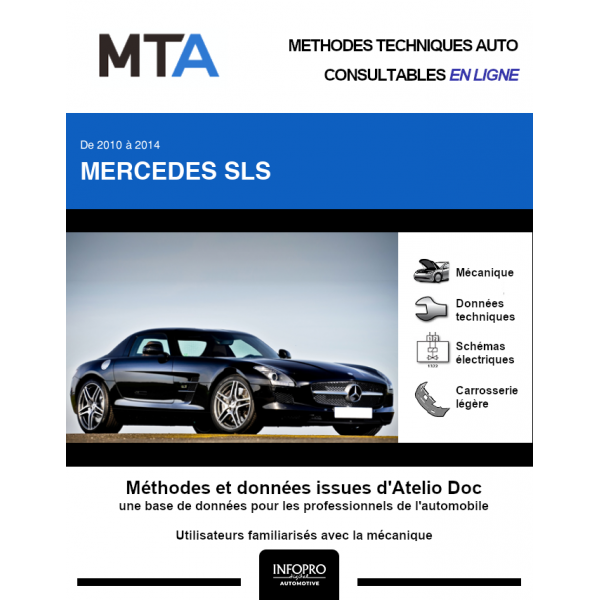 MTA

METHODES TECHNIQUES AUTO
CONSULTABLES EN LIGNE

De 2010 à 2014
MERCEDES SLS

Mécanique

Données techniques

Schémas électriques

Carrosserie légère

Méthodes et données issues d'Atelio Doc
une base de données pour les professionnels de l'automobile

Utilisateurs familiarisés avec la mécanique

INFOPRO
digital
AUTOMOTIVE